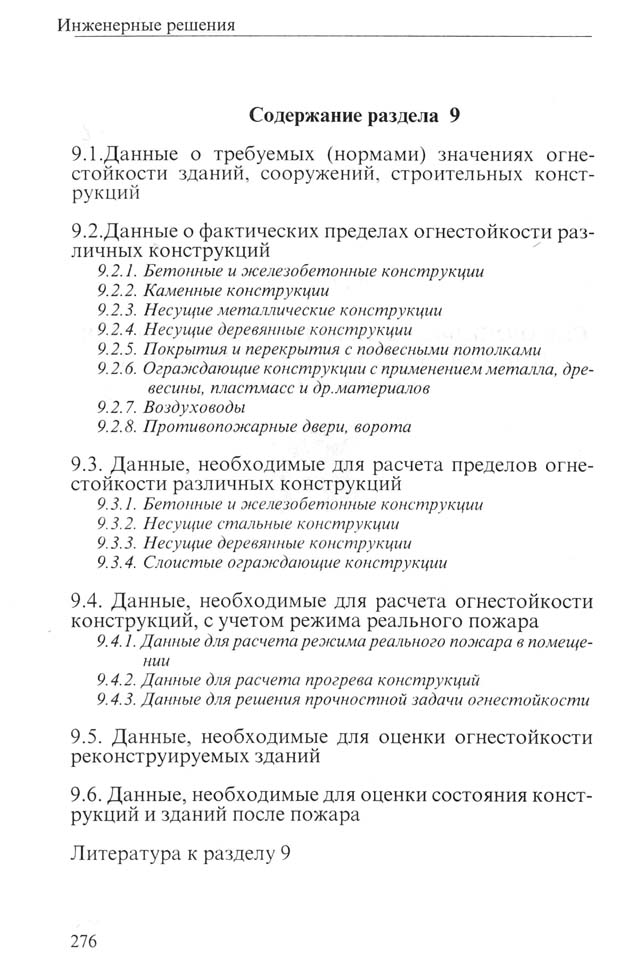 Инженерные решения

Содержание раздела 9

9.1.Данные о требуемых (нормами) значениях огнестойкости зданий, сооружений, строительных конструкций

9.2.Данные о фактических пределах огнестойкости различных конструкций
9.2.1. Бетонные и железобетонные конструкции
9.2.2. Каменные конструкции
9.2.3. Несущие металлические конструкции
9.2.4. Несущие деревянные конструкции
9.2.5. Покрытия и перекрытия с подвесными потолками
9.2.6. Ограждающие конструкции с применением металла, древесины, пластмасс и др.материалов
9.2.7. Воздуховоды
9.2.8. Противопожарные двери, ворота

9.3. Данные, необходимые для расчета пределов огнестойкости различных конструкций
9.3.1. Бетонные и железобетонные конструкции
9.3.2. Несущие стальные конструкции
9.3.3. Несущие деревянные конструкции
9.3.4. Слоистые ограждающие конструкции

9.4. Данные, необходимые для расчета огнестойкости конструкций, с учетом режима реального пожара
9.4.1. Данные для расчета режима реального пожара в помещении
9.4.2. Данные для расчета прогрева конструкций
9.4.3. Данные для решения прочностной задачи огнестойкости

9.5. Данные, необходимые для оценки огнестойкости реконструируемых зданий

9.6. Данные, необходимые для оценки состояния конструкций и зданий после пожара

Литература к разделу 9

276